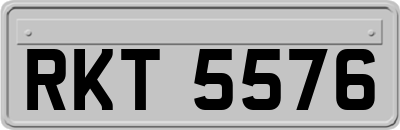 RKT 5576